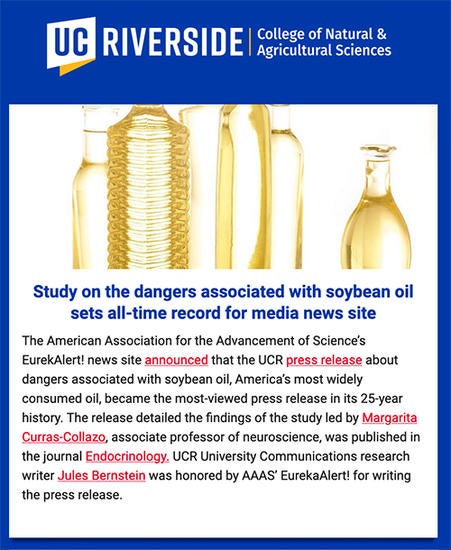 UC RIVERSIDE | College of Natural & Agricultural Sciences

Study on the dangers associated with soybean oil sets all-time record for media news site

The American Association for the Advancement of Science's EurekAlert! news site announced that the UCR press release about dangers associated with soybean oil, America's most widely consumed oil, became the most-viewed press release in its 25-year history. The release detailed the findings of the study led by Margarita Curras-Collazo, associate professor of neuroscience, was published in the journal Endocrinology. UCR University Communications research writer Jules Bernstein was honored by AAAS' EurekaAlert! for writing the press release.